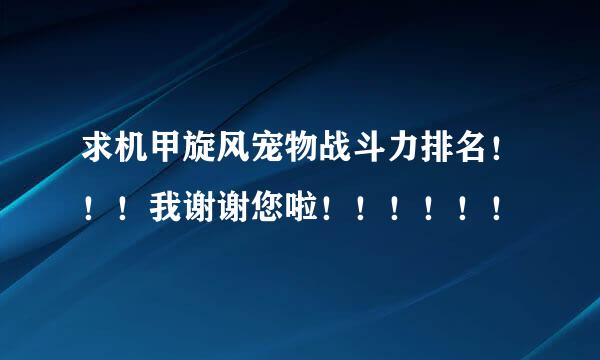 求机甲旋风宠物战斗力排名！！！我谢谢您啦！！！！！！